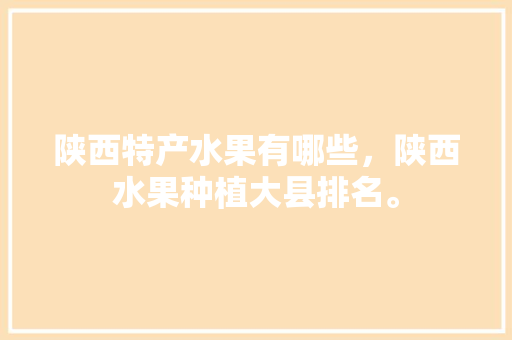 陕西特产水果有哪些，陕西水果种植大县排名。